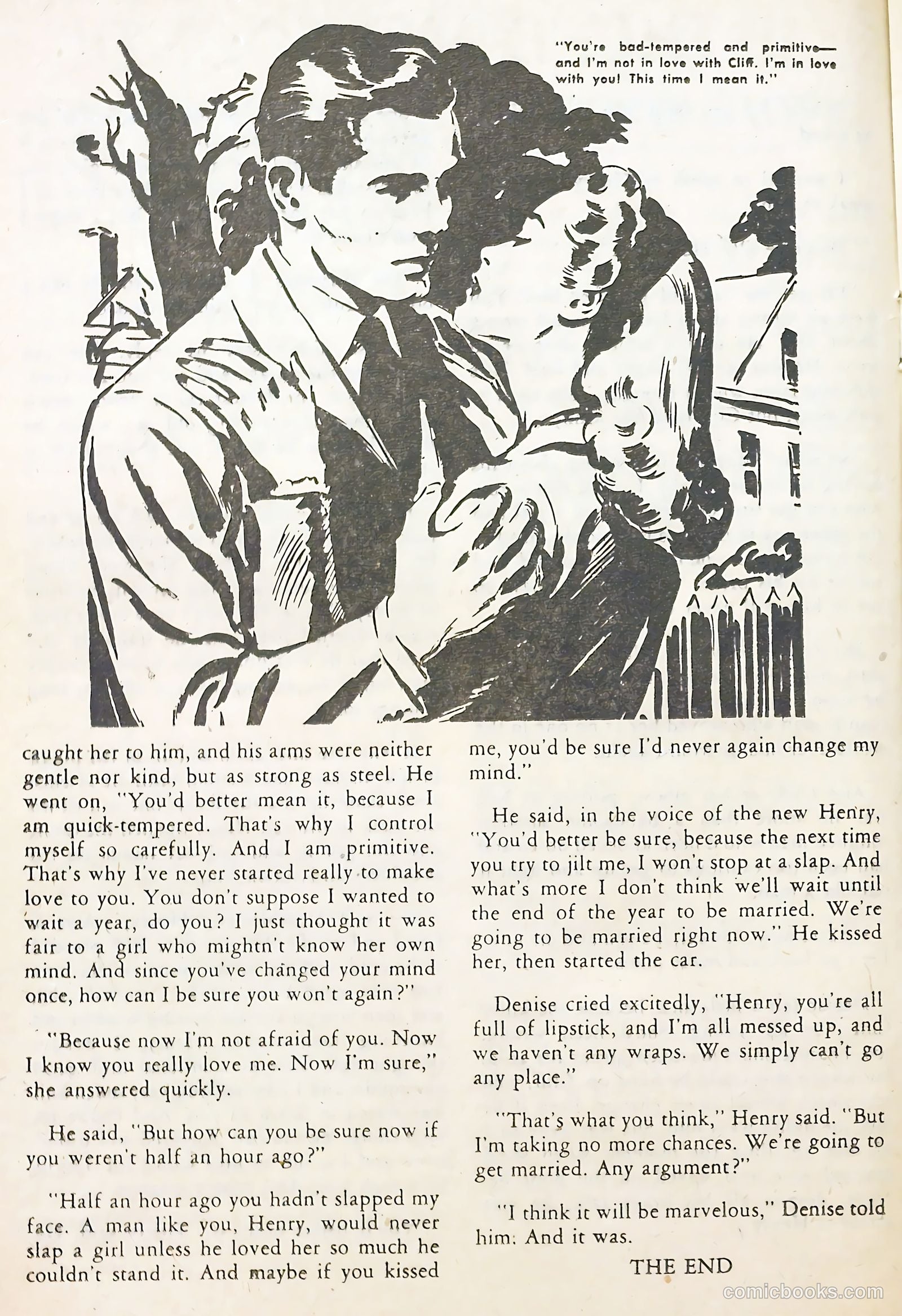 "You're bad-tempered and primitive—and I'm not in love with Cliff. I'm in love with you! This time I mean it."

caught her to him, and his arms were neither gentle nor kind, but as strong as steel. He went on, "You'd better mean it, because I am quick-tempered. That's why I control myself so carefully. And I am primitive. That's why I've never started really to make love to you. You don't suppose I wanted to wait a year, do you? I just thought it was fair to a girl who mightn't know her own mind. And since you've changed your mind once, how can I be sure you won't again?"

"Because now I'm not afraid of you. Now I know you really love me. Now I'm sure," she answered quickly.

He said, "But how can you be sure now if you weren't half an hour ago?"

"Half an hour ago you hadn't slapped my face. A man like you, Henry, would never slap a girl unless he loved her so much he couldn't stand it. And maybe if you kissed me, you'd be sure I'd never again change my mind."

He said, in the voice of the new Henry, "You'd better be sure, because the next time you try to jilt me, I won't stop at a slap. And what's more I don't think we'll wait until the end of the year to be married. We're going to be married right now." He kissed her, then started the car.

Denise cried excitedly, "Henry, you're all full of lipstick, and I'm all messed up, and we haven't any wraps. We simply can't go any place."

"That's what you think," Henry said. "But I'm taking no more chances. We're going to get married. Any argument?"

"I think it will be marvelous," Denise told him. And it was.

THE END

comicbooks.com